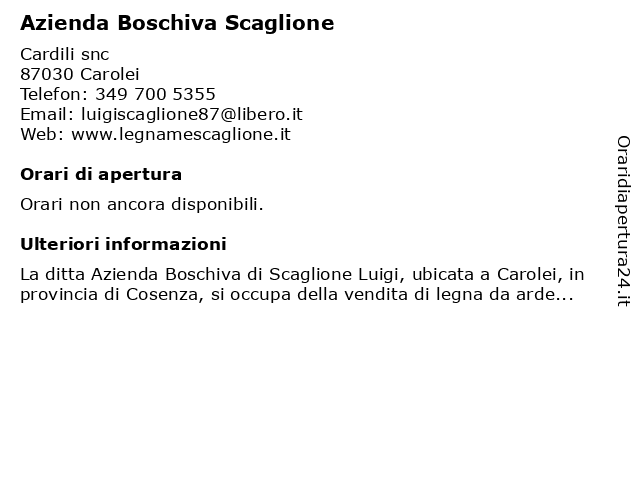 Azienda Boschiva Scaglione

Cardili snc
87030 Carolei
Telefon: 349 700 5355
Email: luigiscaglione87@libero.it
Web: www.legnamescaglione.it

Orari di apertura

Orari non ancora disponibili.

Ulteriori informazioni

La ditta Azienda Boschiva di Scaglione Luigi, ubicata a Carolei, in provincia di Cosenza, si occupa della vendita di legna da arde...

Oraridiapertura24.it